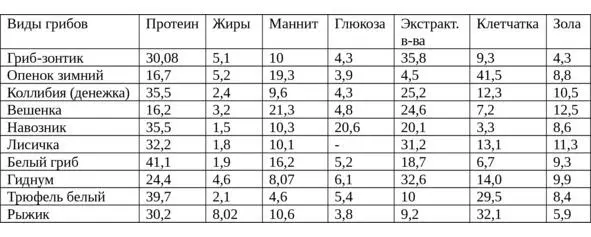 | Виды грибов | Протеин | Жиры | Маннит | Глюкоза | Экстракт. в-ва | Клетчатка | Зола |
|---|---|---|---|---|---|---|---|
| Гриб-зонтик | 30,08 | 5,1 | 10 | 4,3 | 35,8 | 9,3 | 4,3 |
| Опенок зимний | 16,7 | 5,2 | 19,3 | 3,9 | 4,5 | 41,5 | 8,8 |
| Коллибия (денежка) | 35,5 | 2,4 | 9,6 | 4,3 | 25,2 | 12,3 | 10,5 |
| Вешенка | 16,2 | 3,2 | 21,3 | 4,8 | 24,6 | 7,2 | 12,5 |
| Навозник | 35,5 | 1,5 | 10,3 | 20,6 | 20,1 | 3,3 | 8,6 |
| Лисичка | 32,2 | 1,8 | 10,1 | - | 31,2 | 13,1 | 11,3 |
| Белый гриб | 41,1 | 1,9 | 16,2 | 5,2 | 18,7 | 6,7 | 9,3 |
| Гиднум | 24,4 | 4,6 | 8,07 | 6,1 | 32,6 | 14,0 | 9,9 |
| Трюфель белый | 39,7 | 2,1 | 4,6 | 5,4 | 10 | 29,5 | 8,4 |
| Рыжик | 30,2 | 8,02 | 10,6 | 3,8 | 9,2 | 32,1 | 5,9 |